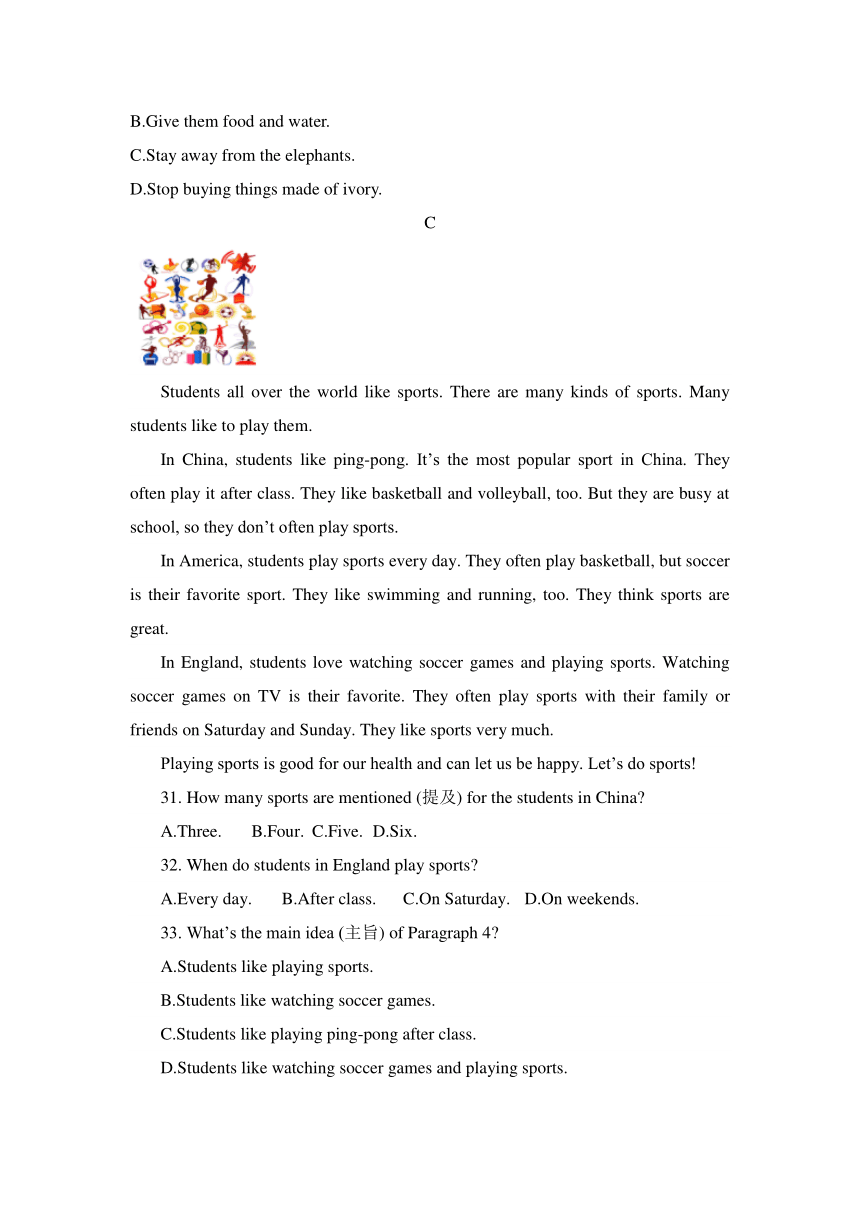 B.Give them food and water.
C.Stay away from the elephants.
D.Stop buying things made of ivory.

C

Students all over the world like sports. There are many kinds of sports. Many students like to play them.

In China, students like ping-pong. It’s the most popular sport in China. They often play it after class. They like basketball and volleyball, too. But they are busy at school, so they don’t often play sports.

In America, students play sports every day. They often play basketball, but soccer is their favorite sport. They like swimming and running, too. They think sports are great.

In England, students love watching soccer games and playing sports. Watching soccer games on TV is their favorite. They often play sports with their family or friends on Saturday and Sunday. They like sports very much.

Playing sports is good for our health and can let us be happy. Let’s do sports!

31. How many sports are mentioned (提及) for the students in China?

A.Three. B.Four. C.Five. D.Six.

32. When do students in England play sports?

A.Every day. B.After class. C.On Saturday. D.On weekends.

33. What’s the main idea (主旨) of Paragraph 4?

A.Students like playing sports.

B.Students like watching soccer games.

C.Students like playing ping-pong after class.

D.Students like watching soccer games and playing sports.